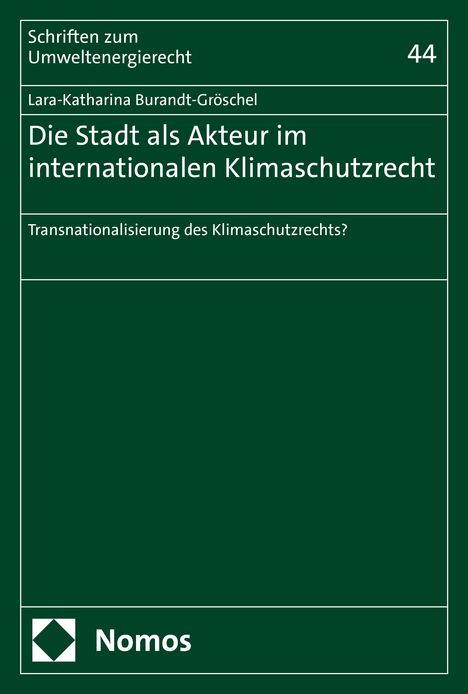 Schriften zum Umweltenergierecht

44

Lara-Katharina Burandt-Gröschel

Die Stadt als Akteur im internationalen Klimaschutzrecht

Transnationalisierung des Klimaschutzrechts?

Nomos